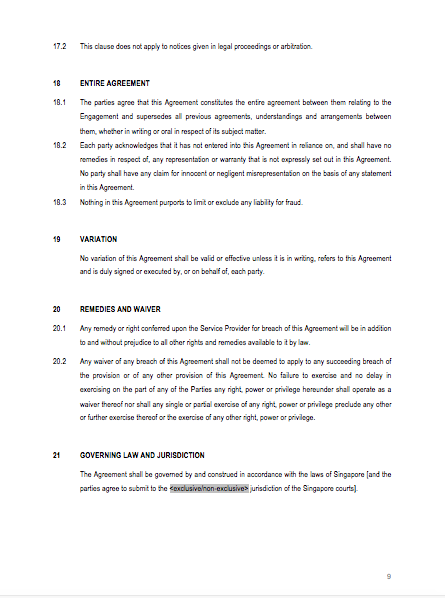 17.2 This clause does not apply to notices given in legal proceedings or arbitration.

18 ENTIRE AGREEMENT

18.1 The parties agree that this Agreement constitutes the entire agreement between them relating to the Engagement and supersedes all previous agreements, understandings and arrangements between them, whether in writing or oral in respect of its subject matter.

18.2 Each party acknowledges that it has not entered into this Agreement in reliance on, and shall have no remedies in respect of, any representation or warranty that is not expressly set out in this Agreement. No party shall have any claim for innocent or negligent misrepresentation on the basis of any statement in this Agreement.

18.3 Nothing in this Agreement purports to limit or exclude any liability for fraud.

19 VARIATION

No variation of this Agreement shall be valid or effective unless it is in writing, refers to this Agreement and is duly signed or executed by, or on behalf of, each party.

20 REMEDIES AND WAIVER

20.1 Any remedy or right conferred upon the Service Provider for breach of this Agreement will be in addition to and without prejudice to all other rights and remedies available to it by law.

20.2 Any waiver of any breach of this Agreement shall not be deemed to apply to any succeeding breach of the provision or of any other provision of this Agreement. No failure to exercise and no delay in exercising on the part of any of the Parties any right, power or privilege hereunder shall operate as a waiver thereof nor shall any single or partial exercise of any right, power or privilege preclude any other or further exercise thereof or the exercise of any other right, power or privilege.

21 GOVERNING LAW AND JURISDICTION

The Agreement shall be governed by and construed in accordance with the laws of Singapore [and the parties agree to submit to the <exclusive/non-exclusive> jurisdiction of the Singapore courts].

9